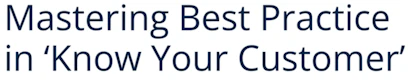 Mastering Best Practice in ‘Know Your Customer’